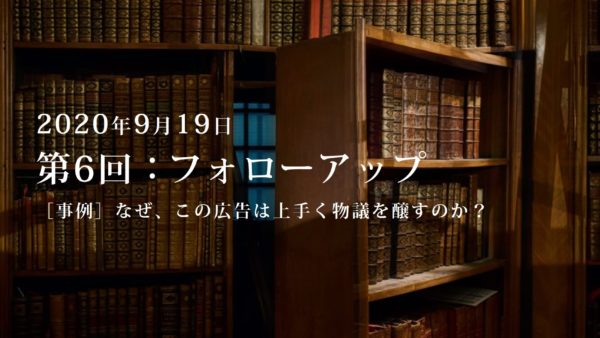 2020年9月19日

第6回：フォローアップ

［事例］なぜ、この広告は上手く物議を醸すのか？